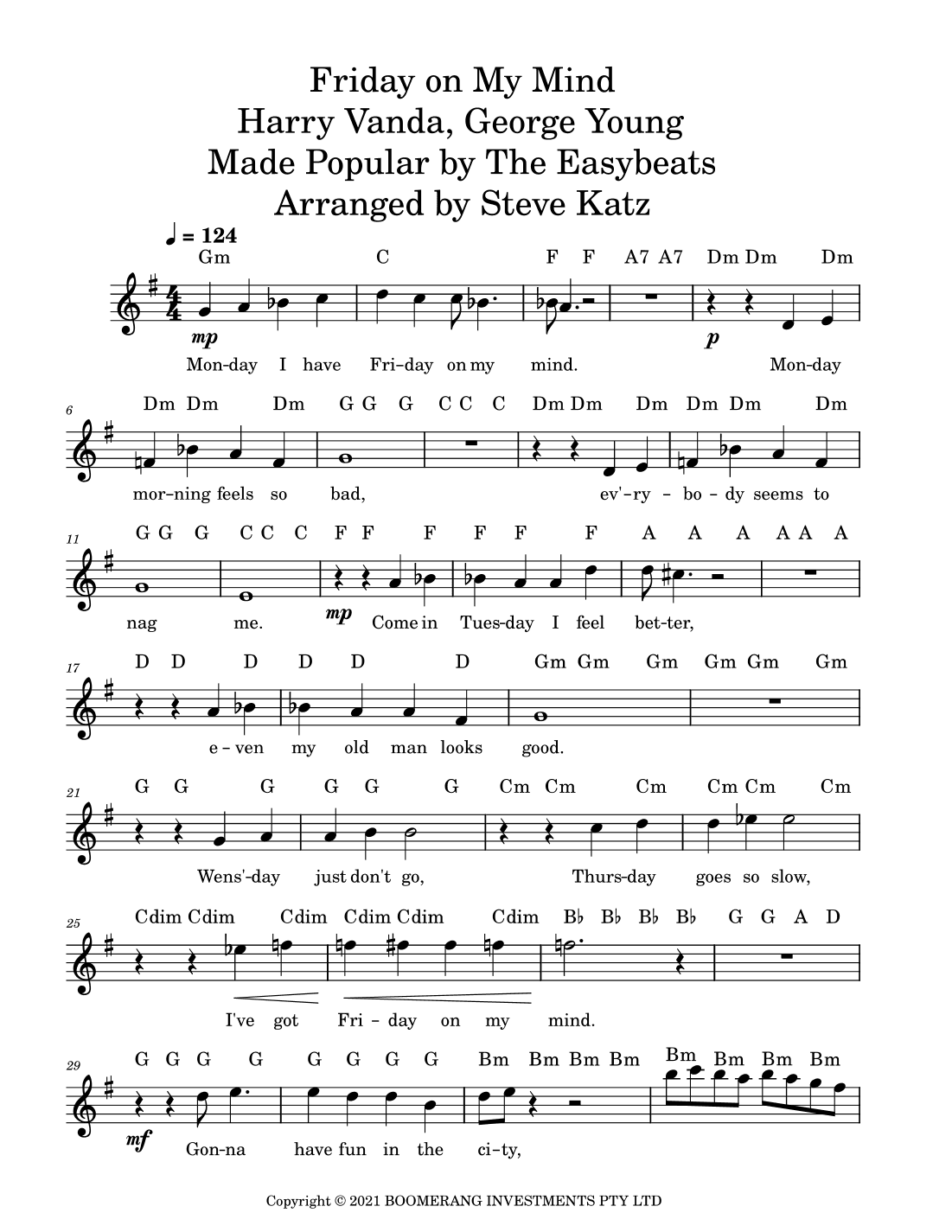 Friday on My Mind
Harry Vanda, George Young
Made Popular by The Easybeats
Arranged by Steve Katz

♩ = 124

Gm C F F A7 A7 Dm Dm Dm

mp p

Mon-day I have Fri-day on my mind. Mon-day

6

Dm Dm Dm G G G C C C Dm Dm Dm Dm Dm Dm

mor-ning feels so bad, ev'-ry - bo - dy seems to

11

G G G C C C F F F F F F A A A A A A

mp

nag me. Come in Tues-day I feel bet-ter,

17

D D D D D D Gm Gm Gm Gm Gm Gm

e - ven my old man looks good.

21

G G G G G G Cm Cm Cm Cm Cm Cm

Wens'-day just don't go, Thurs-day goes so slow,

25

Cdim Cdim Cdim Cdim Cdim Cdim B♭ B♭ B♭ B♭ G G A D

I've got Fri - day on my mind.

29

G G G G G G G G Bm Bm Bm Bm Bm Bm Bm Bm

mf

Gon-na have fun in the ci-ty,

Copyright © 2021 BOOMERANG INVESTMENTS PTY LTD